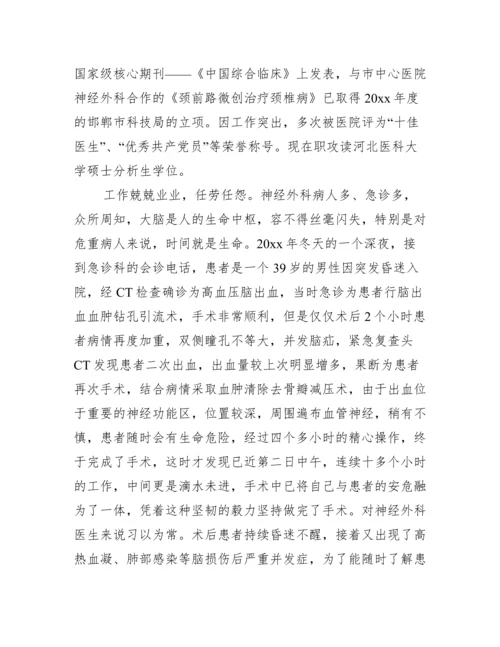 国家级核心期刊——《中国综合临床》上发表，与市中心医院神经外科合作的《颈前路微创治疗颈椎病》已取得20xx年度的邯郸市科技局的立项。因工作突出，多次被医院评为“十佳医生”、“优秀共产党员”等荣誉称号。现在职攻读河北医科大学硕士分析生学位。

工作兢兢业业，任劳任怨。神经外科病人多、急诊多，众所周知，大脑是人的生命中枢，容不得丝毫闪失，特别是对危重病人来说，时间就是生命。20xx年冬天的一个深夜，接到急诊科的会诊电话，患者是一个39岁的男性因突发昏迷入院，经CT检查确诊为高血压脑出血，当时急诊为患者行脑出血血肿钻孔引流术，手术非常顺利，但是仅仅术后2个小时患者病情再度加重，双侧瞳孔不等大，并发脑疝，紧急复查头CT发现患者二次出血，出血量较上次明显增多，果断为患者再次手术，结合病情采取血肿清除去骨瓣减压术，由于出血位于重要的神经功能区，位置较深，周围遍布血管神经，稍有不慎，患者随时会有生命危险，经过四个多小时的精心操作，终于完成了手术，这时才发现已近第二日中午，连续十多个小时的工作，中间更是滴水未进，手术中已将自己与患者的安危融为了一体，凭着这种坚韧的毅力坚持做完了手术。对神经外科医生来说习以为常。术后患者持续昏迷不醒，接着又出现了高热血凝、肺部感染等脑损伤后严重并发症，为了能随时了解患